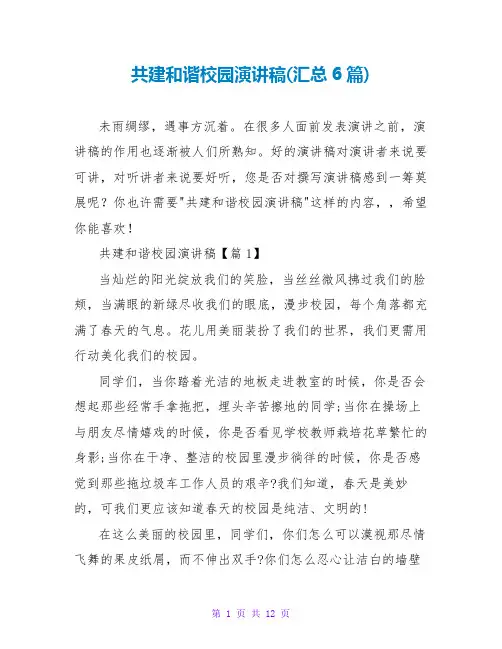 共建和谐校园演讲稿(汇总 6 篇)

未雨绸缪，遇事方沉着。在很多人面前发表演讲之前，演讲稿的作用也逐渐被人们所熟知。好的演讲稿对演讲者来说要可讲，对听讲者来说要好听，您是否对撰写演讲稿感到一筹莫展呢？你也许需要"共建和谐校园演讲稿"这样的内容，，希望你能喜欢！

共建和谐校园演讲稿【篇 1】

当灿烂的阳光绽放我们的笑脸，当丝丝微风拂过我们的脸颊，当满眼的新绿尽收我们的眼底，漫步校园，每个角落都充满了春天的气息。花儿用美丽装扮了我们的世界，我们更需用行动美化我们的校园。

同学们，当你踏着光洁的地板走进教室的时候，你是否会想起那些经常手拿拖把，埋头辛苦擦地的同学;当你在操场上与朋友尽情嬉戏的时候，你是否看见学校教师栽培花草繁忙的身影;当你在干净、整洁的校园里漫步徜徉的时候，你是否感觉到那些拖垃圾车工作人员的艰辛?我们知道，春天是美妙的，可我们更应该知道春天的校园是纯洁、文明的!

在这么美丽的校园里，同学们，你们怎么可以漠视那尽情飞舞的果皮纸屑，而不伸出双手?你们怎么忍心让洁白的墙壁

第 1 页 共 12 页